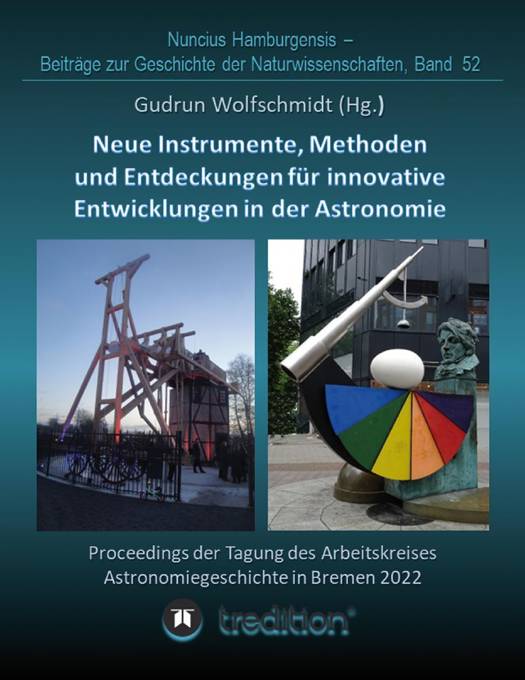 Nuncius Hamburgensis –
Beiträge zur Geschichte der Naturwissenschaften, Band 52

Gudrun Wolfschmidt (Hg.)

Neue Instrumente, Methoden und Entdeckungen für innovative Entwicklungen in der Astronomie

Proceedings der Tagung des Arbeitskreises Astronomiegeschichte in Bremen 2022

tredition®